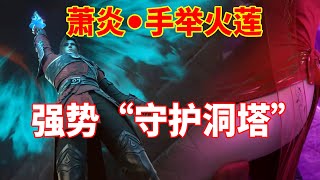 萧炎●手举火莲

强势“守护洞塔”